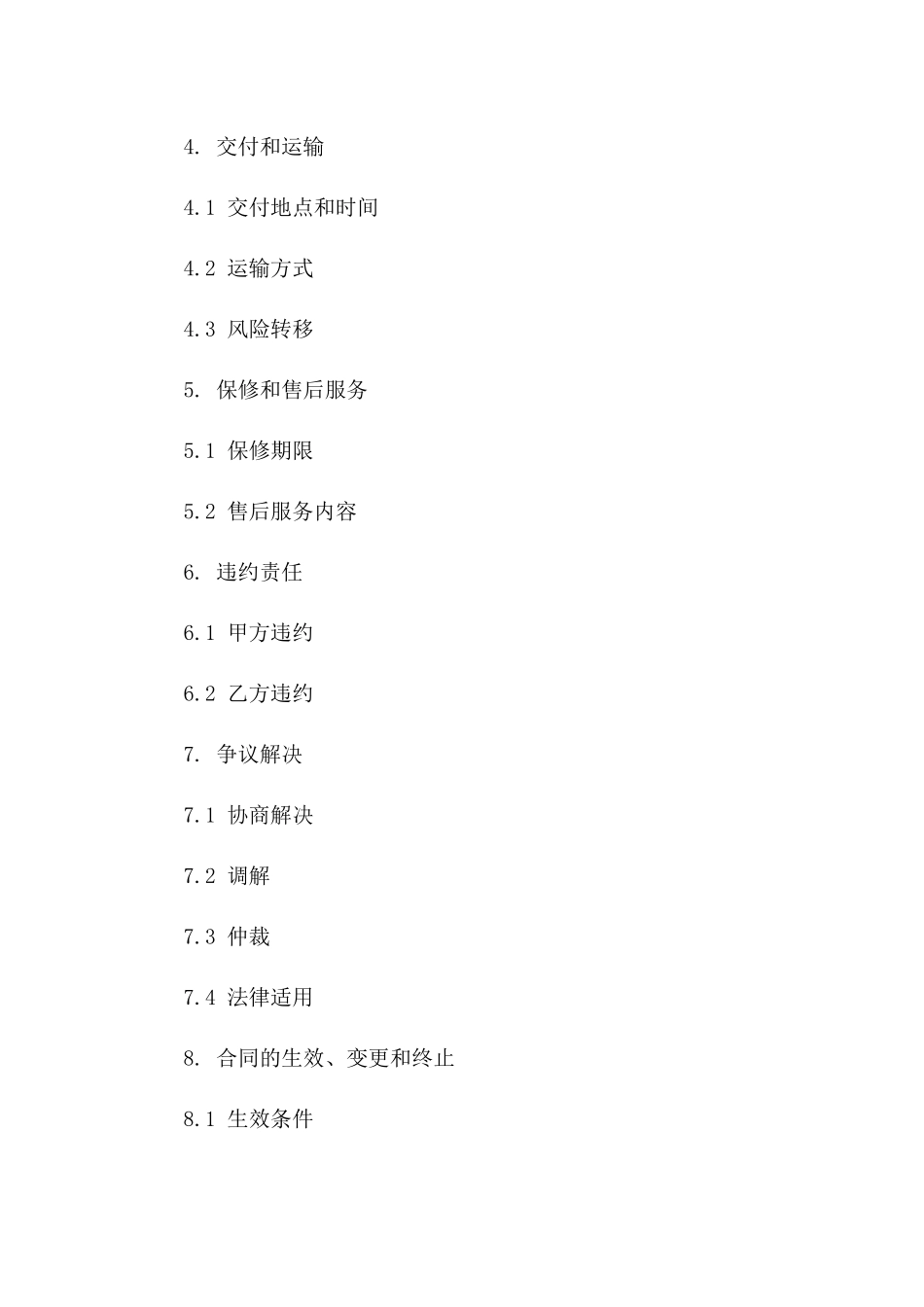 4. 交付和运输

4.1 交付地点和时间

4.2 运输方式

4.3 风险转移

5. 保修和售后服务

5.1 保修期限

5.2 售后服务内容

6. 违约责任

6.1 甲方违约

6.2 乙方违约

7. 争议解决

7.1 协商解决

7.2 调解

7.3 仲裁

7.4 法律适用

8. 合同的生效、变更和终止

8.1 生效条件